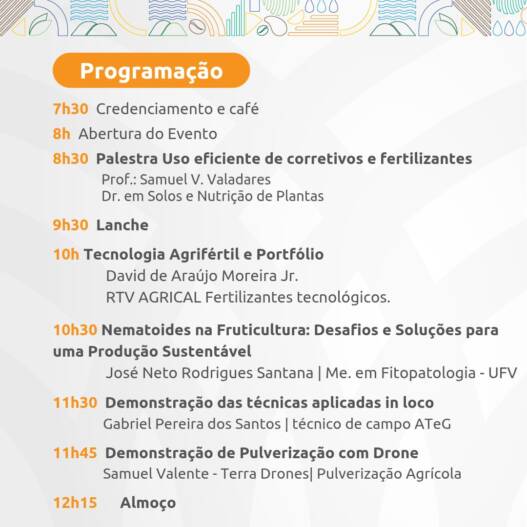 Programação

7h30 Credenciamento e café

8h Abertura do Evento

8h30 Palestra Uso eficiente de corretivos e fertilizantes
Prof.: Samuel V. Valadares
Dr. em Solos e Nutrição de Plantas

9h30 Lanche

10h Tecnologia Agrifértil e Portfólio
David de Araújo Moreira Jr.
RTV AGRICAL Fertilizantes tecnológicos.

10h30 Nematoides na Fruticultura: Desafios e Soluções para uma Produção Sustentável
José Neto Rodrigues Santana | Me. em Fitopatologia - UFV

11h30 Demonstração das técnicas aplicadas in loco
Gabriel Pereira dos Santos | técnico de campo ATeG

11h45 Demonstração de Pulverização com Drone
Samuel Valente - Terra Drones| Pulverização Agrícola

12h15 Almoço